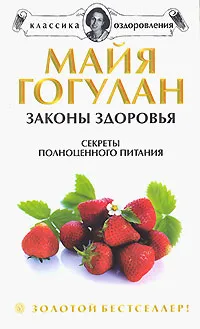 классика оздоровления

МАЙЯ ГОГУЛАН

ЗАКОНЫ ЗДОРОВЬЯ

СЕКРЕТЫ ПОЛНОЦЕННОГО ПИТАНИЯ

ЗОЛОТОЙ БЕСТСЕЛЛЕР!